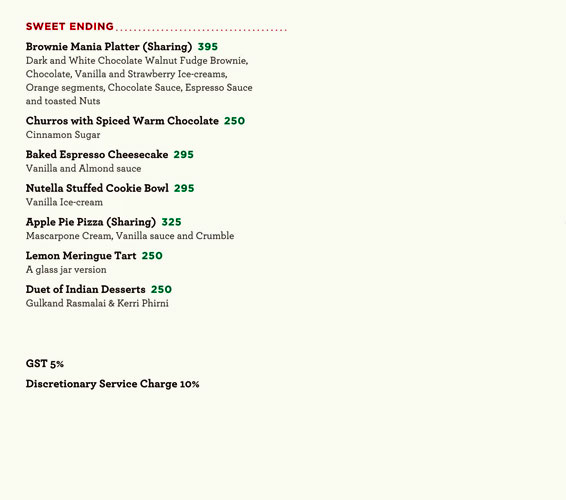 SWEET ENDING

Brownie Mania Platter (Sharing) 395
Dark and White Chocolate Walnut Fudge Brownie, Chocolate, Vanilla and Strawberry Ice-creams, Orange segments, Chocolate Sauce, Espresso Sauce and toasted Nuts

Churros with Spiced Warm Chocolate 250
Cinnamon Sugar

Baked Espresso Cheesecake 295
Vanilla and Almond sauce

Nutella Stuffed Cookie Bowl 295
Vanilla Ice-cream

Apple Pie Pizza (Sharing) 325
Mascarpone Cream, Vanilla sauce and Crumble

Lemon Meringue Tart 250
A glass jar version

Duet of Indian Desserts 250
Gulkand Rasmalai & Kerri Phirni

GST 5%

Discretionary Service Charge 10%